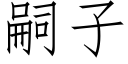 嗣子